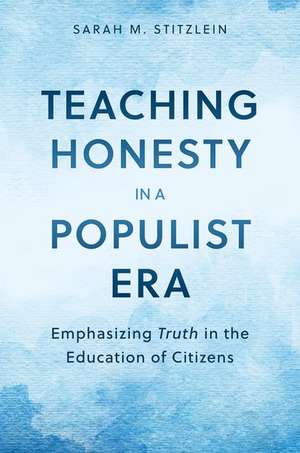 SARAH M. STITZLEIN

TEACHING HONESTY IN A POPULIST ERA

Emphasizing Truth in the Education of Citizens